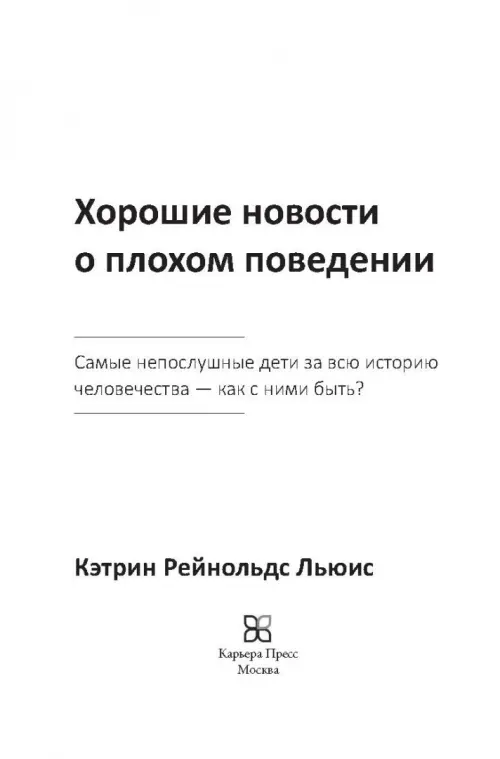 Хорошие новости о плохом поведении

Самые непослушные дети за всю историю человечества — как с ними быть?

Кэтрин Рейнольдс Льюис

Карьера Пресс
Москва